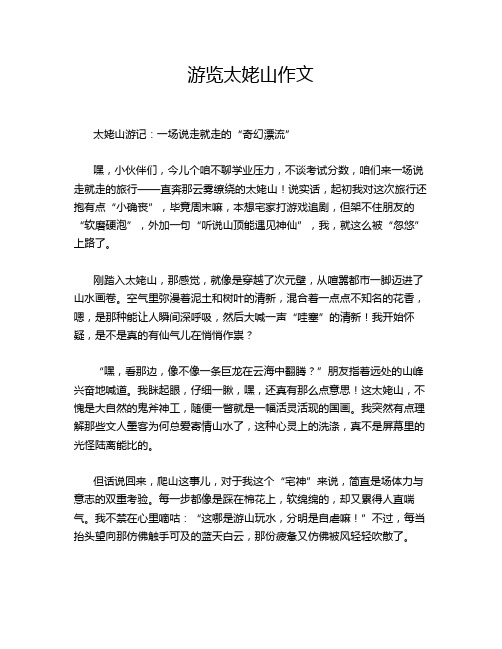 游览太姥山作文

太姥山游记：一场说走就走的“奇幻漂流”

嘿，小伙伴们，今儿个咱不聊学业压力，不谈考试分数，咱们来一场说走就走的旅行——直奔那云雾缭绕的太姥山！说实话，起初我对这次旅行还抱有点“小确丧”，毕竟周末嘛，本想宅家打游戏追剧，但架不住朋友的“软磨硬泡”，外加一句“听说山顶能遇见神仙”，我，就这么被“忽悠”上路了。

刚踏入太姥山，那感觉，就像是穿越了次元壁，从喧嚣都市一脚迈进了山水画卷。空气里弥漫着泥土和树叶的清新，混合着一点点不知名的花香，嗯，是那种能让人瞬间深呼吸，然后大喊一声“哇塞”的清新！我开始怀疑，是不是真的有仙气儿在悄悄作祟？

“嘿，看那边，像不像一条巨龙在云海中翻腾？”朋友指着远处的山峰兴奋地喊道。我眯起眼，仔细一瞅，嘿，还真有那么点意思！这太姥山，不愧是大自然的鬼斧神工，随便一瞥就是一幅活灵活现的国画。我突然有点理解那些文人墨客为何总爱寄情山水了，这种心灵上的洗涤，真不是屏幕里的光怪陆离能比的。

但话说回来，爬山这事儿，对于我这个“宅神”来说，简直是场体力与意志的双重考验。每一步都像是踩在棉花上，软绵绵的，却又累得人直喘气。我不禁在心里嘀咕：“这哪是游山玩水，分明是自虐嘛！”不过，每当抬头望向那仿佛触手可及的蓝天白云，那份疲惫又仿佛被风轻轻吹散了。